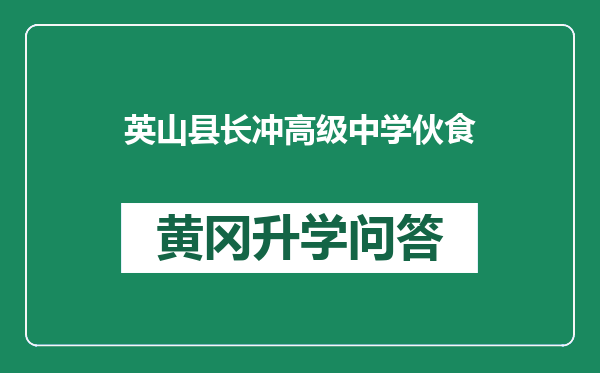 英山县长冲高级中学伙食

黄冈升学问答